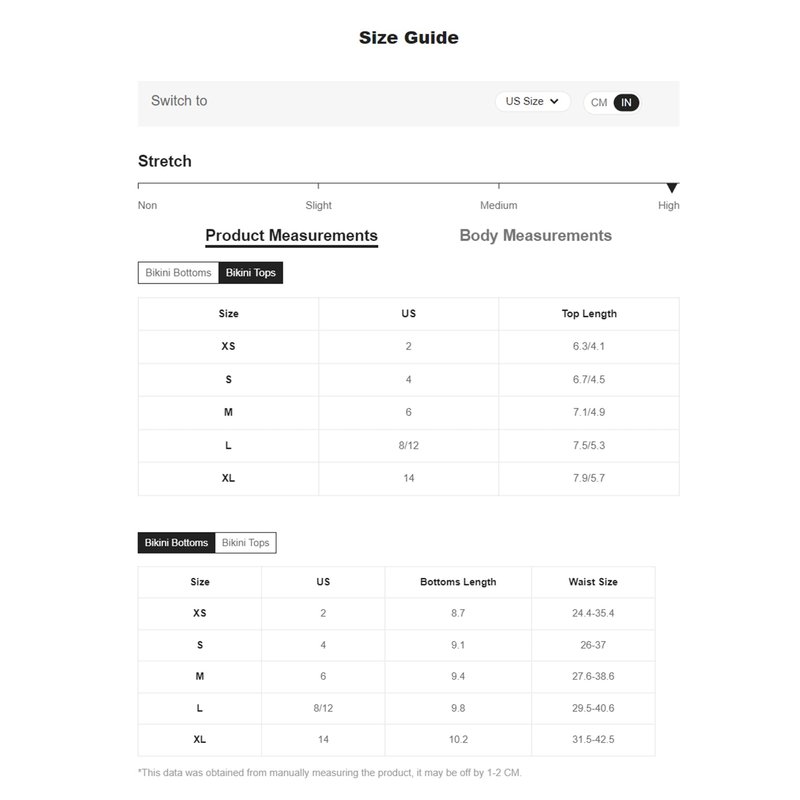 Size Guide

Switch to

US Size

CM IN

Stretch

Non Slight Medium High

Product Measurements Body Measurements

Bikini Bottoms Bikini Tops

| Size | US | Top Length |
|---|---|---|
| XS | 2 | 6.3/4.1 |
| S | 4 | 6.7/4.5 |
| M | 6 | 7.1/4.9 |
| L | 8/12 | 7.5/5.3 |
| XL | 14 | 7.9/5.7 |

Bikini Bottoms Bikini Tops

| Size | US | Bottoms Length | Waist Size |
|---|---|---|---|
| XS | 2 | 8.7 | 24.4-35.4 |
| S | 4 | 9.1 | 26-37 |
| M | 6 | 9.4 | 27.6-38.6 |
| L | 8/12 | 9.8 | 29.5-40.6 |
| XL | 14 | 10.2 | 31.5-42.5 |

*This data was obtained from manually measuring the product, it may be off by 1-2 CM.